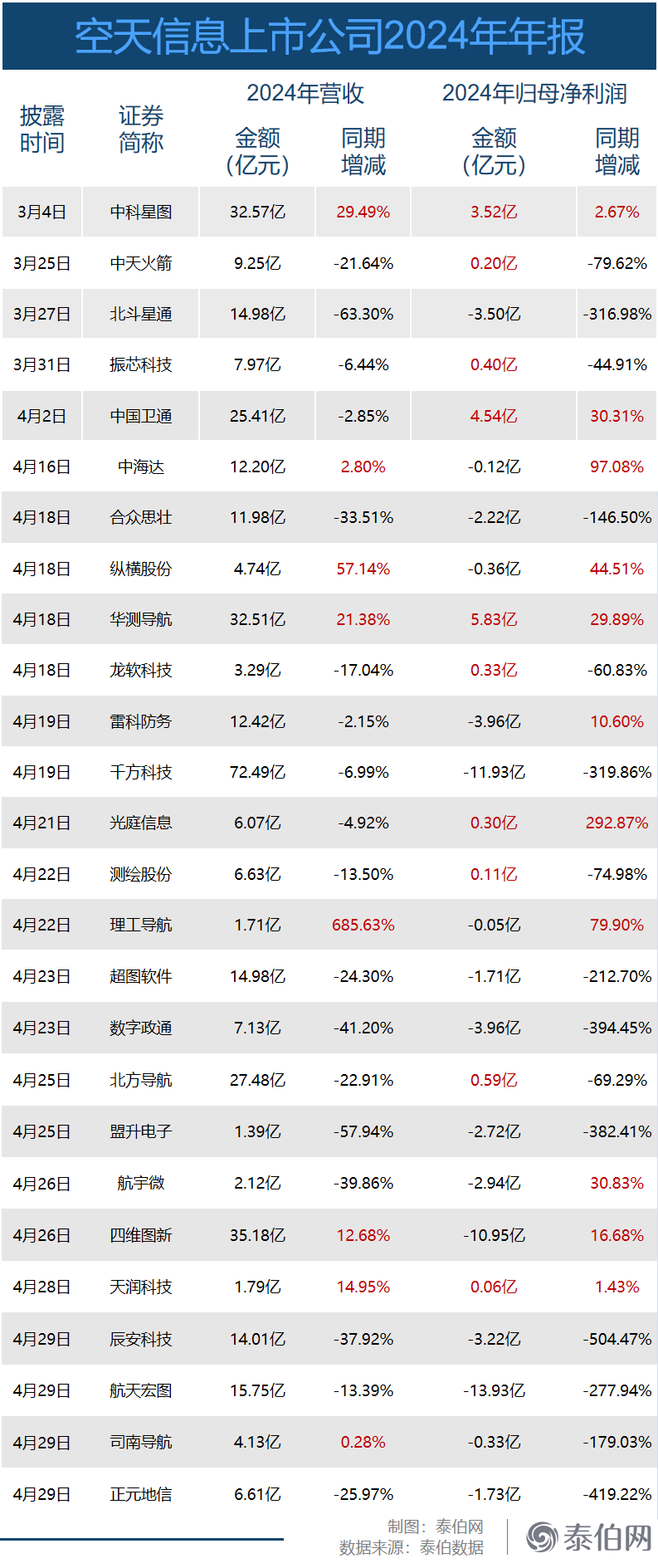 空天信息上市公司2024年年报

| 披露时间 | 证券简称 | 2024年营收 金额(亿元) | 2024年营收 同期增减 | 2024年归母净利润 金额(亿元) | 2024年归母净利润 同期增减 |
|---|---|---|---|---|---|
| 3月4日 | 中科星图 | 32.57亿 | 29.49% | 3.52亿 | 2.67% |
| 3月25日 | 中天火箭 | 9.25亿 | -21.64% | 0.20亿 | -79.62% |
| 3月27日 | 北斗星通 | 14.98亿 | -63.30% | -3.50亿 | -316.98% |
| 3月31日 | 振芯科技 | 7.97亿 | -6.44% | 0.40亿 | -44.91% |
| 4月2日 | 中国卫通 | 25.41亿 | -2.85% | 4.54亿 | 30.31% |
| 4月16日 | 中海达 | 12.20亿 | 2.80% | -0.12亿 | 97.08% |
| 4月18日 | 合众思壮 | 11.98亿 | -33.51% | -2.22亿 | -146.50% |
| 4月18日 | 纵横股份 | 4.74亿 | 57.14% | -0.36亿 | 44.51% |
| 4月18日 | 华测导航 | 32.51亿 | 21.38% | 5.83亿 | 29.89% |
| 4月18日 | 龙软科技 | 3.29亿 | -17.04% | 0.33亿 | -60.83% |
| 4月19日 | 雷科防务 | 12.42亿 | -2.15% | -3.96亿 | 10.60% |
| 4月19日 | 千方科技 | 72.49亿 | -6.99% | -11.93亿 | -319.86% |
| 4月21日 | 光庭信息 | 6.07亿 | -4.92% | 0.30亿 | 292.87% |
| 4月22日 | 测绘股份 | 6.63亿 | -13.50% | 0.11亿 | -74.98% |
| 4月22日 | 理工导航 | 1.71亿 | 685.63% | -0.05亿 | 79.90% |
| 4月23日 | 超图软件 | 14.98亿 | -24.30% | -1.71亿 | -212.70% |
| 4月23日 | 数字政通 | 7.13亿 | -41.20% | -3.96亿 | -394.45% |
| 4月25日 | 北方导航 | 27.48亿 | -22.91% | 0.59亿 | -69.29% |
| 4月25日 | 盟升电子 | 1.39亿 | -57.94% | -2.72亿 | -382.41% |
| 4月26日 | 航宇微 | 2.12亿 | -39.86% | -2.94亿 | 30.83% |
| 4月26日 | 四维图新 | 35.18亿 | 12.68% | -10.95亿 | 16.68% |
| 4月28日 | 天润科技 | 1.79亿 | 14.95% | 0.06亿 | 1.43% |
| 4月29日 | 辰安科技 | 14.01亿 | -37.92% | -3.22亿 | -504.47% |
| 4月29日 | 航天宏图 | 15.75亿 | -13.39% | -13.93亿 | -277.94% |
| 4月29日 | 司南导航 | 4.13亿 | 0.28% | -0.33亿 | -179.03% |
| 4月29日 | 正元地信 | 6.61亿 | -25.97% | -1.73亿 | -419.22% |

制图：泰伯网
数据来源：泰伯数据

泰伯网